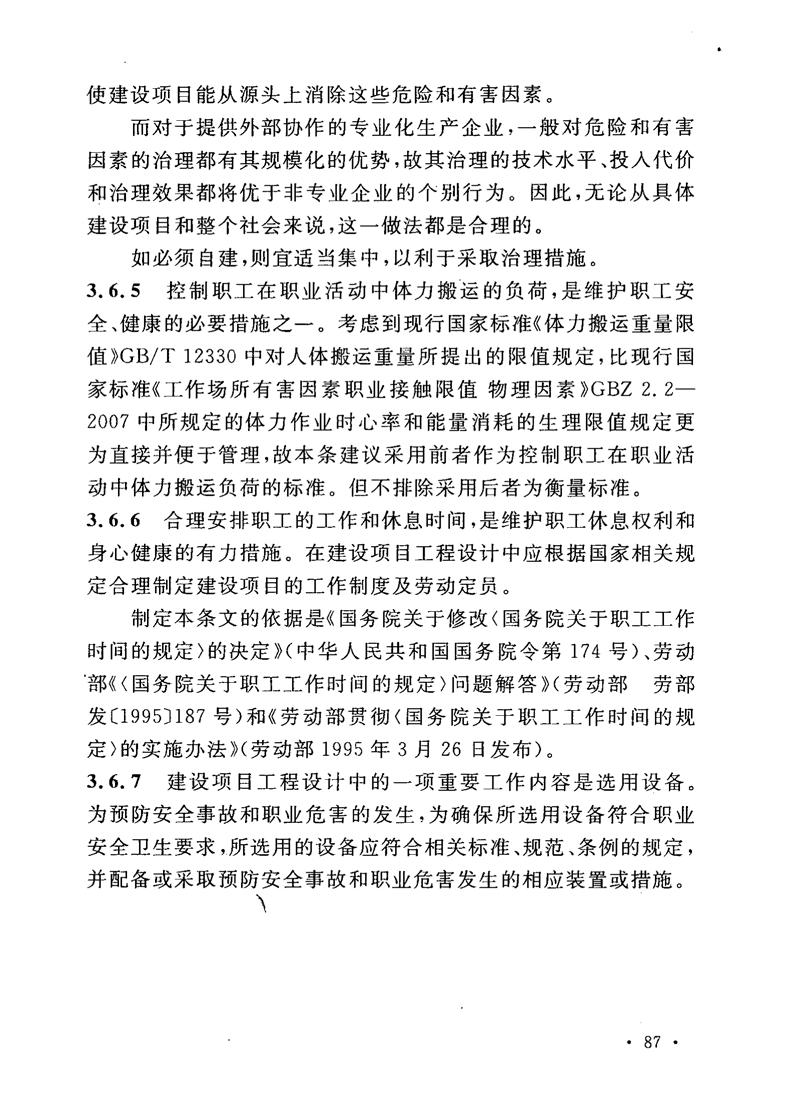 使建设项目能从源头上消除这些危险和有害因素。

而对于提供外部协作的专业化生产企业，一般对危险和有害因素的治理都有其规模化的优势，故其治理的技术水平、投入代价和治理效果都将优于非专业企业的个别行为。因此，无论从具体建设项目和整个社会来说，这一做法都是合理的。

如必须自建，则宜适当集中，以利于采取治理措施。

3.6.5 控制职工在职业活动中体力搬运的负荷，是维护职工安全、健康的必要措施之一。考虑到现行国家标准《体力搬运重量限值》GB/T 12330 中对人体搬运重量所提出的限值规定，比现行国家标准《工作场所有害因素职业接触限值 物理因素》GBZ 2.2—2007 中所规定的体力作业时心率和能量消耗的生理限值规定更为直接并便于管理，故本条建议采用前者作为控制职工在职业活动中体力搬运负荷的标准。但不排除采用后者为衡量标准。

3.6.6 合理安排职工的工作和休息时间，是维护职工休息权利和身心健康的有力措施。在建设项目工程设计中应根据国家相关规定合理制定建设项目的工作制度及劳动定员。

制定本条文的依据是《国务院关于修改〈国务院关于职工工作时间的规定〉的决定》（中华人民共和国国务院令第 174 号）、劳动部《〈国务院关于职工工作时间的规定〉问题解答》（劳动部 劳部发〔1995〕187 号）和《劳动部贯彻〈国务院关于职工工作时间的规定〉的实施办法》（劳动部 1995 年 3 月 26 日发布）。

3.6.7 建设项目工程设计中的一项重要工作内容是选用设备。为预防安全事故和职业危害的发生，为确保所选用设备符合职业安全卫生要求，所选用的设备应符合相关标准、规范、条例的规定，并配备或采取预防安全事故和职业危害发生的相应装置或措施。

· 87 ·